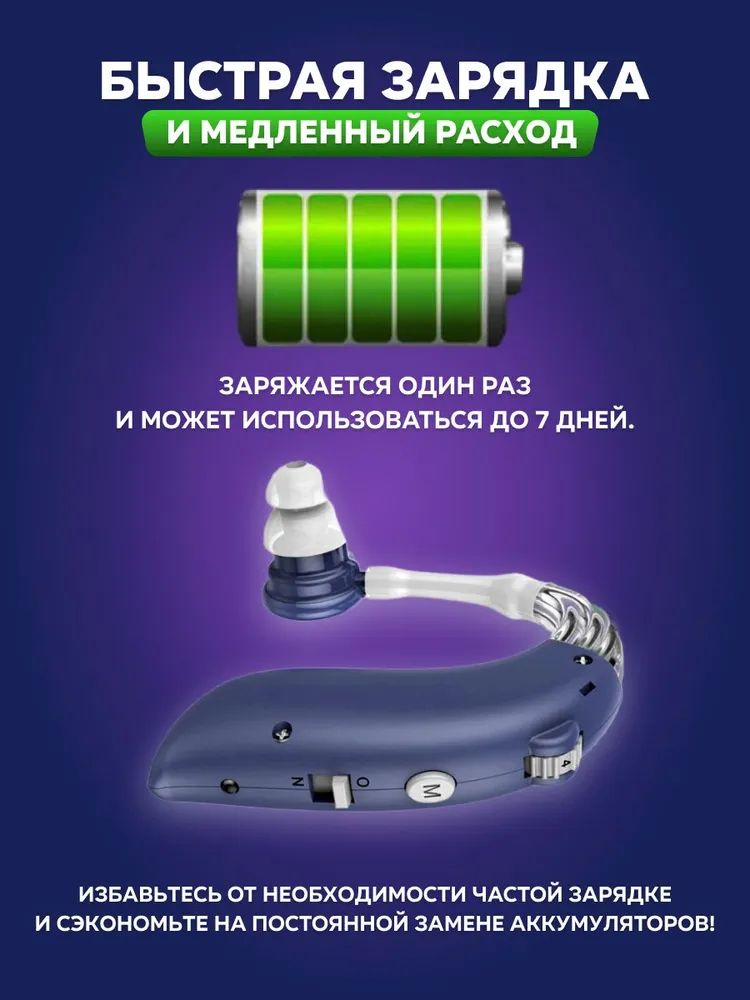 БЫСТРАЯ ЗАРЯДКА
И МЕДЛЕННЫЙ РАСХОД

ЗАРЯЖАЕТСЯ ОДИН РАЗ
И МОЖЕТ ИСПОЛЬЗОВАТЬСЯ ДО 7 ДНЕЙ.

N O M 4

ИЗБАВЬТЕСЬ ОТ НЕОБХОДИМОСТИ ЧАСТОЙ ЗАРЯДКЕ
И СЭКОНОМЬТЕ НА ПОСТОЯННОЙ ЗАМЕНЕ АККУМУЛЯТОРОВ!